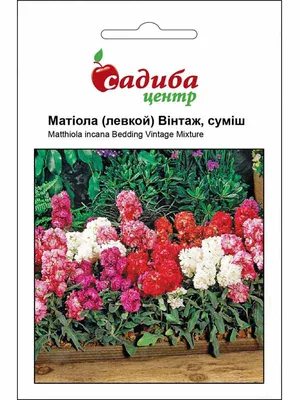 садиба
центр

Матіола (левкой) Вінтаж, суміш
Matthiola incana Bedding Vintage Mixture